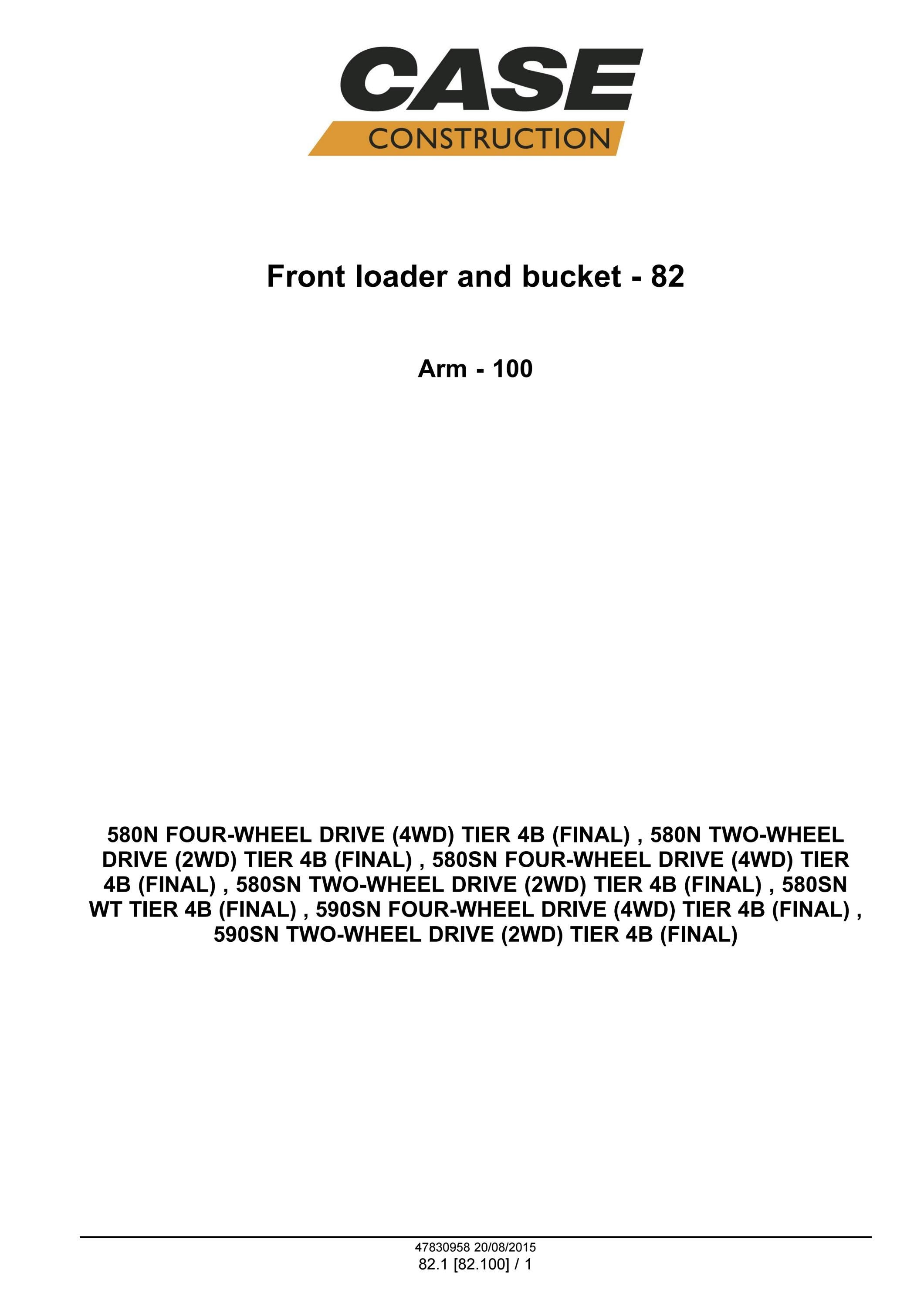 CASE
CONSTRUCTION

Front loader and bucket - 82

Arm - 100

580N FOUR-WHEEL DRIVE (4WD) TIER 4B (FINAL) , 580N TWO-WHEEL DRIVE (2WD) TIER 4B (FINAL) , 580SN FOUR-WHEEL DRIVE (4WD) TIER 4B (FINAL) , 580SN TWO-WHEEL DRIVE (2WD) TIER 4B (FINAL) , 580SN WT TIER 4B (FINAL) , 590SN FOUR-WHEEL DRIVE (4WD) TIER 4B (FINAL) , 590SN TWO-WHEEL DRIVE (2WD) TIER 4B (FINAL)

47830958 20/08/2015
82.1 [82.100] / 1